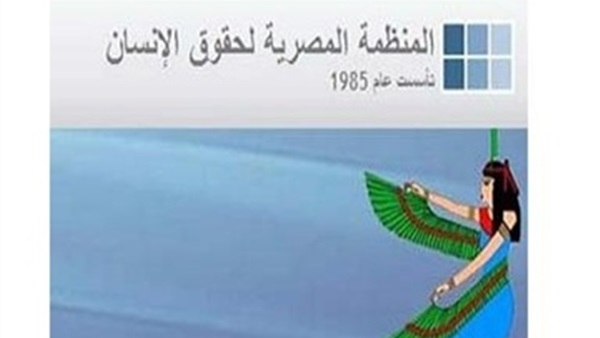 المنظمة المصرية لحقوق الإنسان
تأسست عام 1985